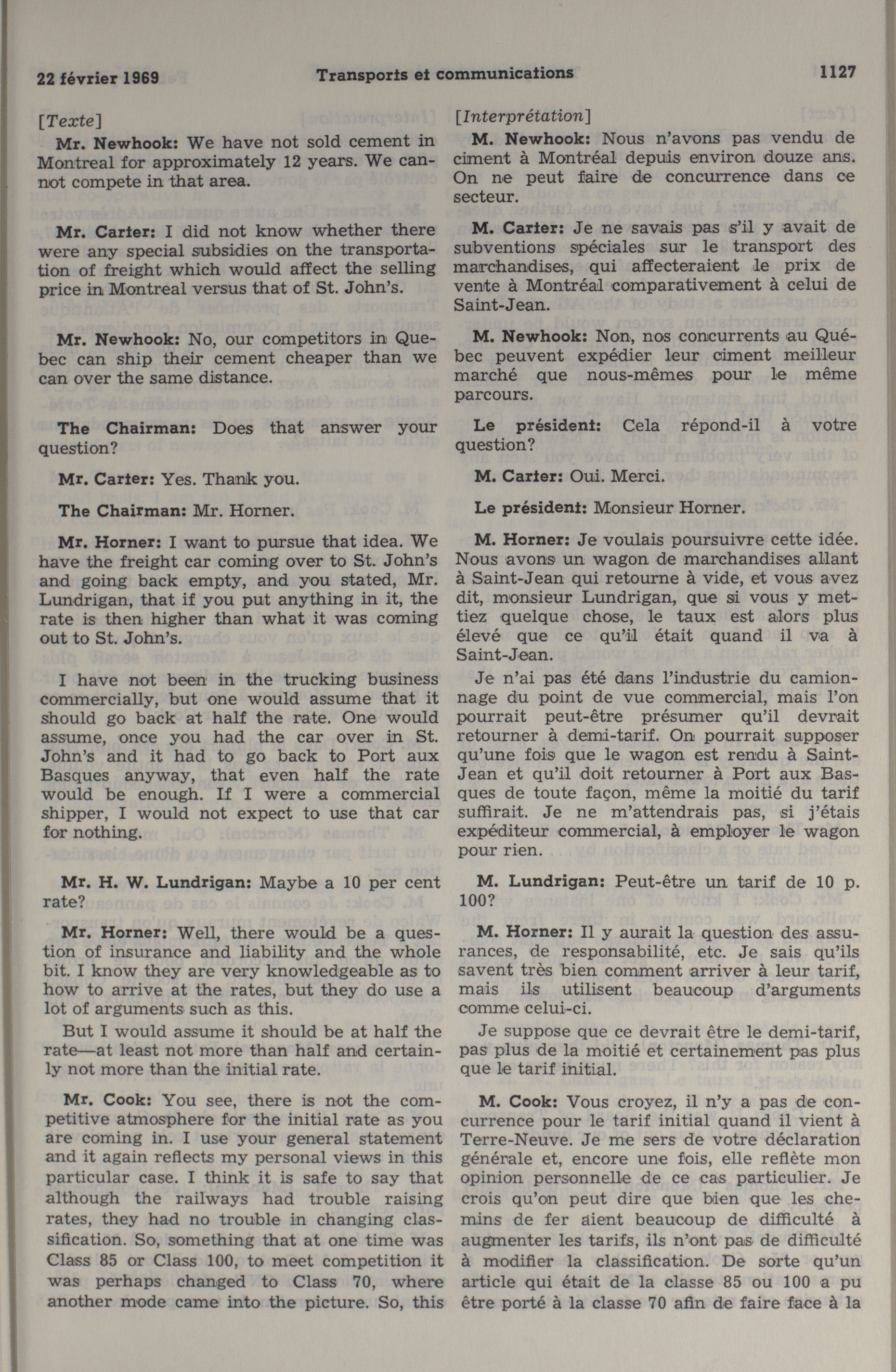 22 février 1969 Transports et communications 1127

[Texte]

Mr. Newhook: We have not sold cement in Montreal for approximately 12 years. We cannot compete in that area.

Mr. Carter: I did not know whether there were any special subsidies on the transportation of freight which would affect the selling price in Montreal versus that of St. John's.

Mr. Newhook: No, our competitors in Quebec can ship their cement cheaper than we can over the same distance.

The Chairman: Does that answer your question?

Mr. Carter: Yes. Thank you.

The Chairman: Mr. Horner.

Mr. Horner: I want to pursue that idea. We have the freight car coming over to St. John's and going back empty, and you stated, Mr. Lundrigan, that if you put anything in it, the rate is then higher than what it was coming out to St. John's.

I have not been in the trucking business commercially, but one would assume that it should go back at half the rate. One would assume, once you had the car over in St. John's and it had to go back to Port aux Basques anyway, that even half the rate would be enough. If I were a commercial shipper, I would not expect to use that car for nothing.

Mr. H. W. Lundrigan: Maybe a 10 per cent rate?

Mr. Horner: Well, there would be a question of insurance and liability and the whole bit. I know they are very knowledgeable as to how to arrive at the rates, but they do use a lot of arguments such as this.

But I would assume it should be at half the rate—at least not more than half and certainly not more than the initial rate.

Mr. Cook: You see, there is not the competitive atmosphere for the initial rate as you are coming in. I use your general statement and it again reflects my personal views in this particular case. I think it is safe to say that although the railways had trouble raising rates, they had no trouble in changing classification. So, something that at one time was Class 85 or Class 100, to meet competition it was perhaps changed to Class 70, where another mode came into the picture. So, this

[Interprétation]

M. Newhook: Nous n'avons pas vendu de ciment à Montréal depuis environ douze ans. On ne peut faire de concurrence dans ce secteur.

M. Carter: Je ne savais pas s'il y avait de subventions spéciales sur le transport des marchandises, qui affecteraient le prix de vente à Montréal comparativement à celui de Saint-Jean.

M. Newhook: Non, nos concurrents au Québec peuvent expédier leur ciment meilleur marché que nous-mêmes pour le même parcours.

Le président: Cela répond-il à votre question?

M. Carter: Oui. Merci.

Le président: Monsieur Horner.

M. Horner: Je voulais poursuivre cette idée. Nous avons un wagon de marchandises allant à Saint-Jean qui retourne à vide, et vous avez dit, monsieur Lundrigan, que si vous y mettiez quelque chose, le taux est alors plus élevé que ce qu'il était quand il va à Saint-Jean.

Je n'ai pas été dans l'industrie du camionnage du point de vue commercial, mais l'on pourrait peut-être présumer qu'il devrait retourner à demi-tarif. On pourrait supposer qu'une fois que le wagon est rendu à Saint-Jean et qu'il doit retourner à Port aux Basques de toute façon, même la moitié du tarif suffirait. Je ne m'attendrais pas, si j'étais expéditeur commercial, à employer le wagon pour rien.

M. Lundrigan: Peut-être un tarif de 10 p. 100?

M. Horner: Il y aurait la question des assurances, de responsabilité, etc. Je sais qu'ils savent très bien comment arriver à leur tarif, mais ils utilisent beaucoup d'arguments comme celui-ci.

Je suppose que ce devrait être le demi-tarif, pas plus de la moitié et certainement pas plus que le tarif initial.

M. Cook: Vous croyez, il n'y a pas de concurrence pour le tarif initial quand il vient à Terre-Neuve. Je me sers de votre déclaration générale et, encore une fois, elle reflète mon opinion personnelle de ce cas particulier. Je crois qu'on peut dire que bien que les chemins de fer aient beaucoup de difficulté à augmenter les tarifs, ils n'ont pas de difficulté à modifier la classification. De sorte qu'un article qui était de la classe 85 ou 100 a pu être porté à la classe 70 afin de faire face à la